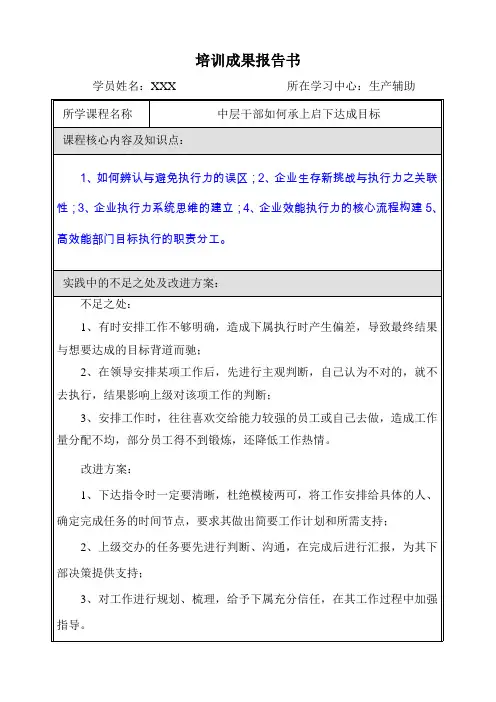 培训成果报告书

学员姓名：XXX　　所在学习中心：生产辅助

| 所学课程名称 | 中层干部如何承上启下达成目标 |
|---|---|

课程核心内容及知识点：

1、如何辨认与避免执行力的误区；2、企业生存新挑战与执行力之关联性；3、企业执行力系统思维的建立；4、企业效能执行力的核心流程构建 5、高效能部门目标执行的职责分工。

实践中的不足之处及改进方案：

不足之处：

1、有时安排工作不够明确，造成下属执行时产生偏差，导致最终结果与想要达成的目标背道而驰；

2、在领导安排某项工作后，先进行主观判断，自己认为不对的，就不去执行，结果影响上级对该项工作的判断；

3、安排工作时，往往喜欢交给能力较强的员工或自己去做，造成工作量分配不均，部分员工得不到锻炼，还降低工作热情。

改进方案：

1、下达指令时一定要清晰，杜绝模棱两可，将工作安排给具体的人、确定完成任务的时间节点，要求其做出简要工作计划和所需支持；

2、上级交办的任务要先进行判断、沟通，在完成后进行汇报，为其下部决策提供支持；

3、对工作进行规划、梳理，给予下属充分信任，在其工作过程中加强指导。